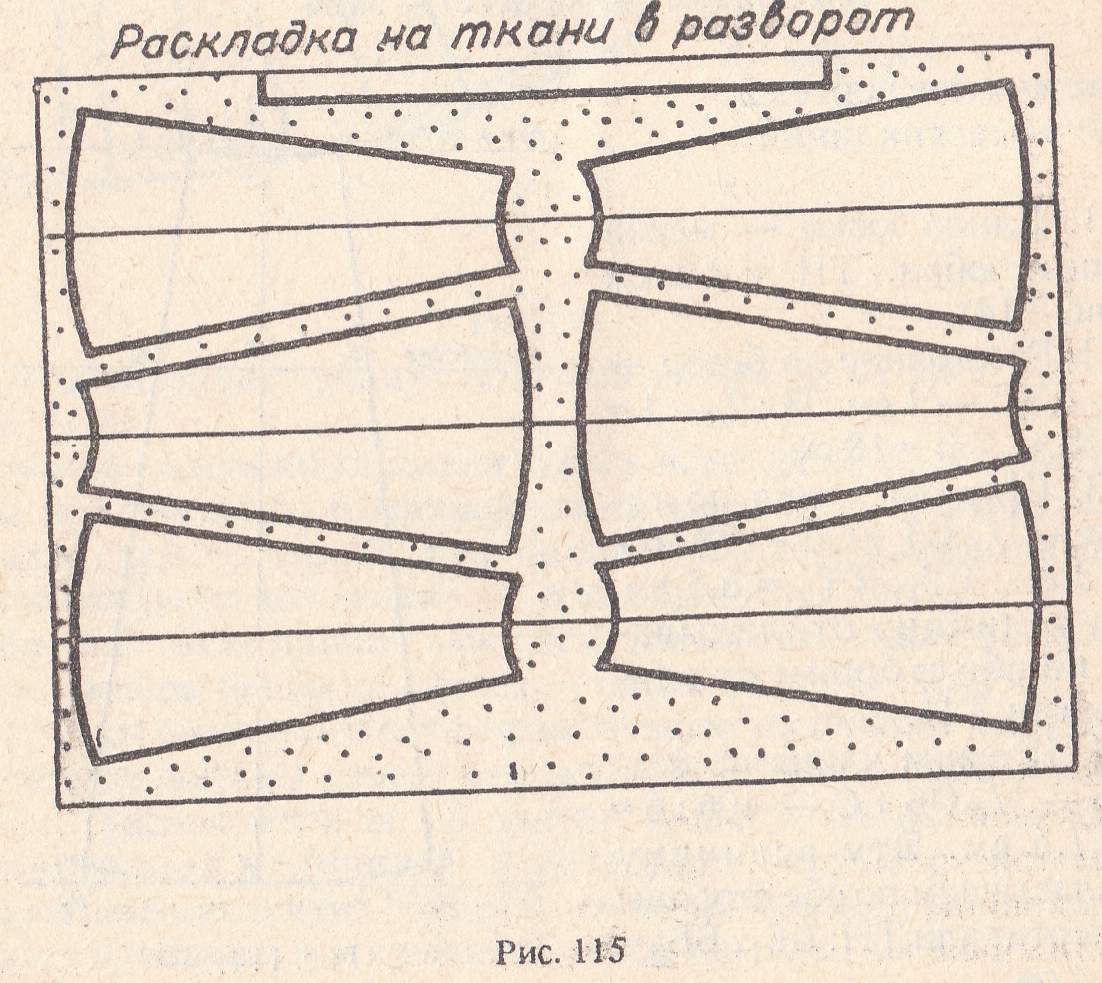 Раскладка на ткани в разворот

Рис. 115